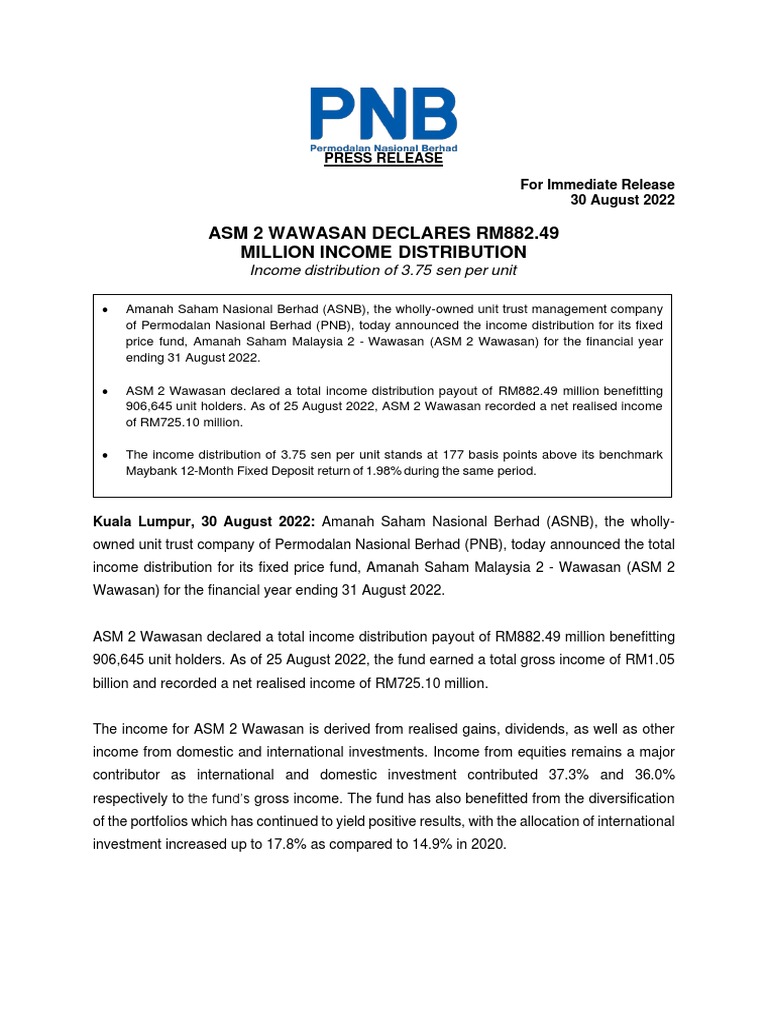 PNB
Permodalan Nasional Berhad
PRESS RELEASE

For Immediate Release
30 August 2022

ASM 2 WAWASAN DECLARES RM882.49 MILLION INCOME DISTRIBUTION
Income distribution of 3.75 sen per unit

• Amanah Saham Nasional Berhad (ASNB), the wholly-owned unit trust management company of Permodalan Nasional Berhad (PNB), today announced the income distribution for its fixed price fund, Amanah Saham Malaysia 2 - Wawasan (ASM 2 Wawasan) for the financial year ending 31 August 2022.

• ASM 2 Wawasan declared a total income distribution payout of RM882.49 million benefitting 906,645 unit holders. As of 25 August 2022, ASM 2 Wawasan recorded a net realised income of RM725.10 million.

• The income distribution of 3.75 sen per unit stands at 177 basis points above its benchmark Maybank 12-Month Fixed Deposit return of 1.98% during the same period.

Kuala Lumpur, 30 August 2022: Amanah Saham Nasional Berhad (ASNB), the wholly-owned unit trust company of Permodalan Nasional Berhad (PNB), today announced the total income distribution for its fixed price fund, Amanah Saham Malaysia 2 - Wawasan (ASM 2 Wawasan) for the financial year ending 31 August 2022.

ASM 2 Wawasan declared a total income distribution payout of RM882.49 million benefitting 906,645 unit holders. As of 25 August 2022, the fund earned a total gross income of RM1.05 billion and recorded a net realised income of RM725.10 million.

The income for ASM 2 Wawasan is derived from realised gains, dividends, as well as other income from domestic and international investments. Income from equities remains a major contributor as international and domestic investment contributed 37.3% and 36.0% respectively to the fund's gross income. The fund has also benefitted from the diversification of the portfolios which has continued to yield positive results, with the allocation of international investment increased up to 17.8% as compared to 14.9% in 2020.